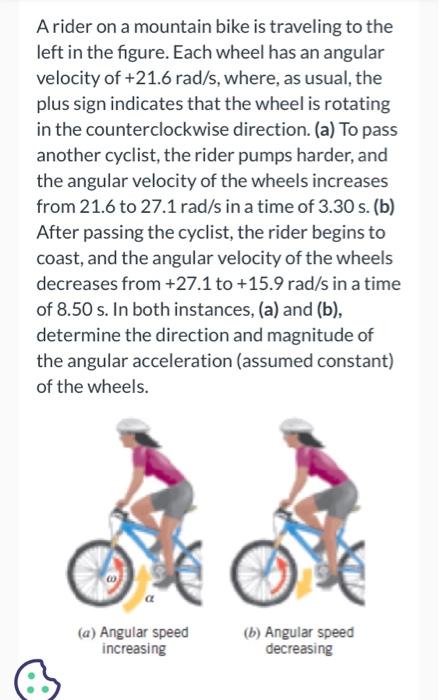 A rider on a mountain bike is traveling to the left in the figure. Each wheel has an angular velocity of +21.6 rad/s, where, as usual, the plus sign indicates that the wheel is rotating in the counterclockwise direction. (a) To pass another cyclist, the rider pumps harder, and the angular velocity of the wheels increases from 21.6 to 27.1 rad/s in a time of 3.30 s. (b) After passing the cyclist, the rider begins to coast, and the angular velocity of the wheels decreases from +27.1 to +15.9 rad/s in a time of 8.50 s. In both instances, (a) and (b), determine the direction and magnitude of the angular acceleration (assumed constant) of the wheels.

$\omega$

$\alpha$

(a) Angular speed increasing

(b) Angular speed decreasing